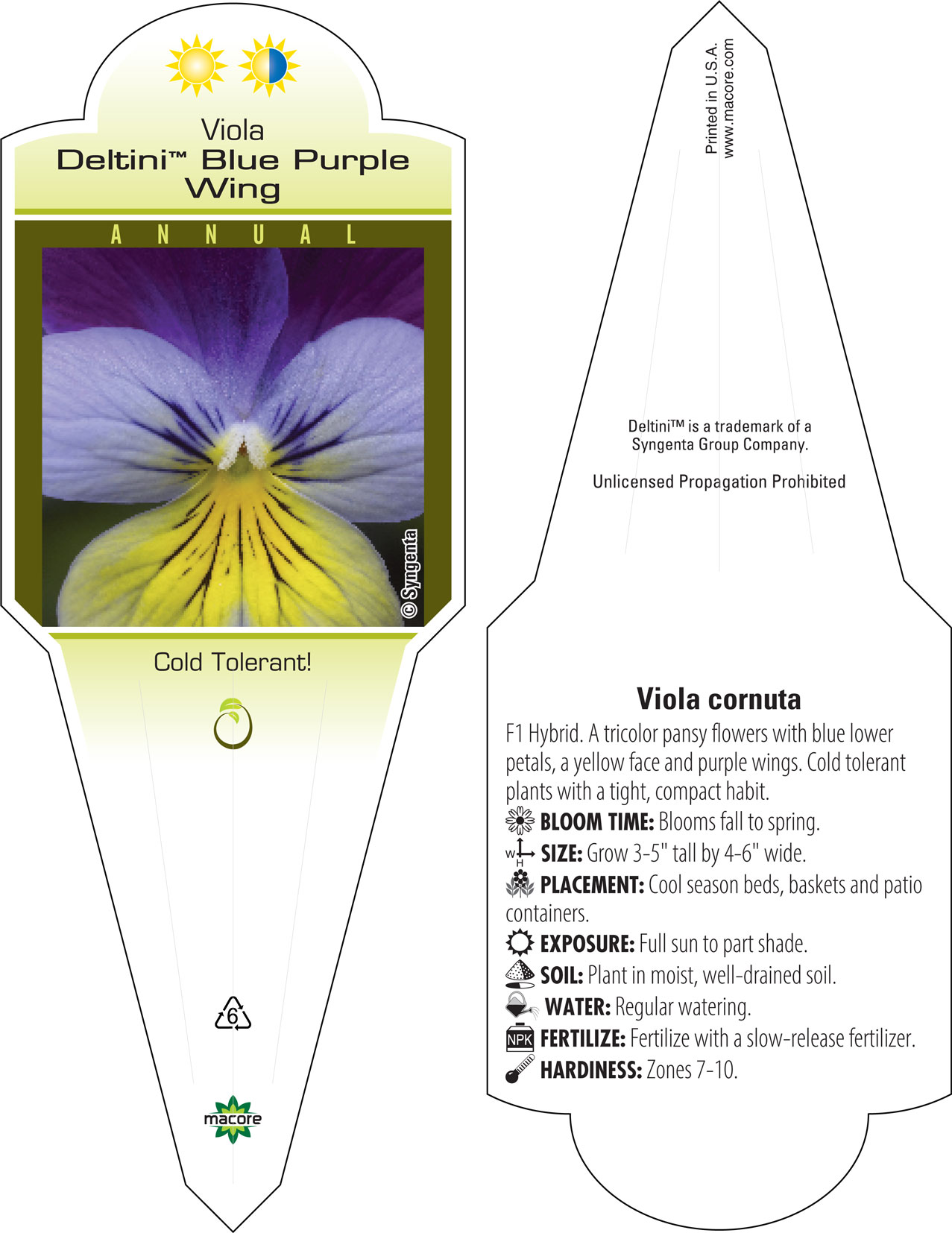 Viola
Deltini™ Blue Purple Wing

ANNUAL

© Syngenta

Cold Tolerant!

6

macore

Printed in U.S.A.
www.macore.com

Deltini™ is a trademark of a Syngenta Group Company.

Unlicensed Propagation Prohibited

Viola cornuta

F1 Hybrid. A tricolor pansy flowers with blue lower petals, a yellow face and purple wings. Cold tolerant plants with a tight, compact habit.

BLOOM TIME: Blooms fall to spring.

W H SIZE: Grow 3-5" tall by 4-6" wide.

PLACEMENT: Cool season beds, baskets and patio containers.

EXPOSURE: Full sun to part shade.

SOIL: Plant in moist, well-drained soil.

WATER: Regular watering.

NPK FERTILIZE: Fertilize with a slow-release fertilizer.

HARDINESS: Zones 7-10.